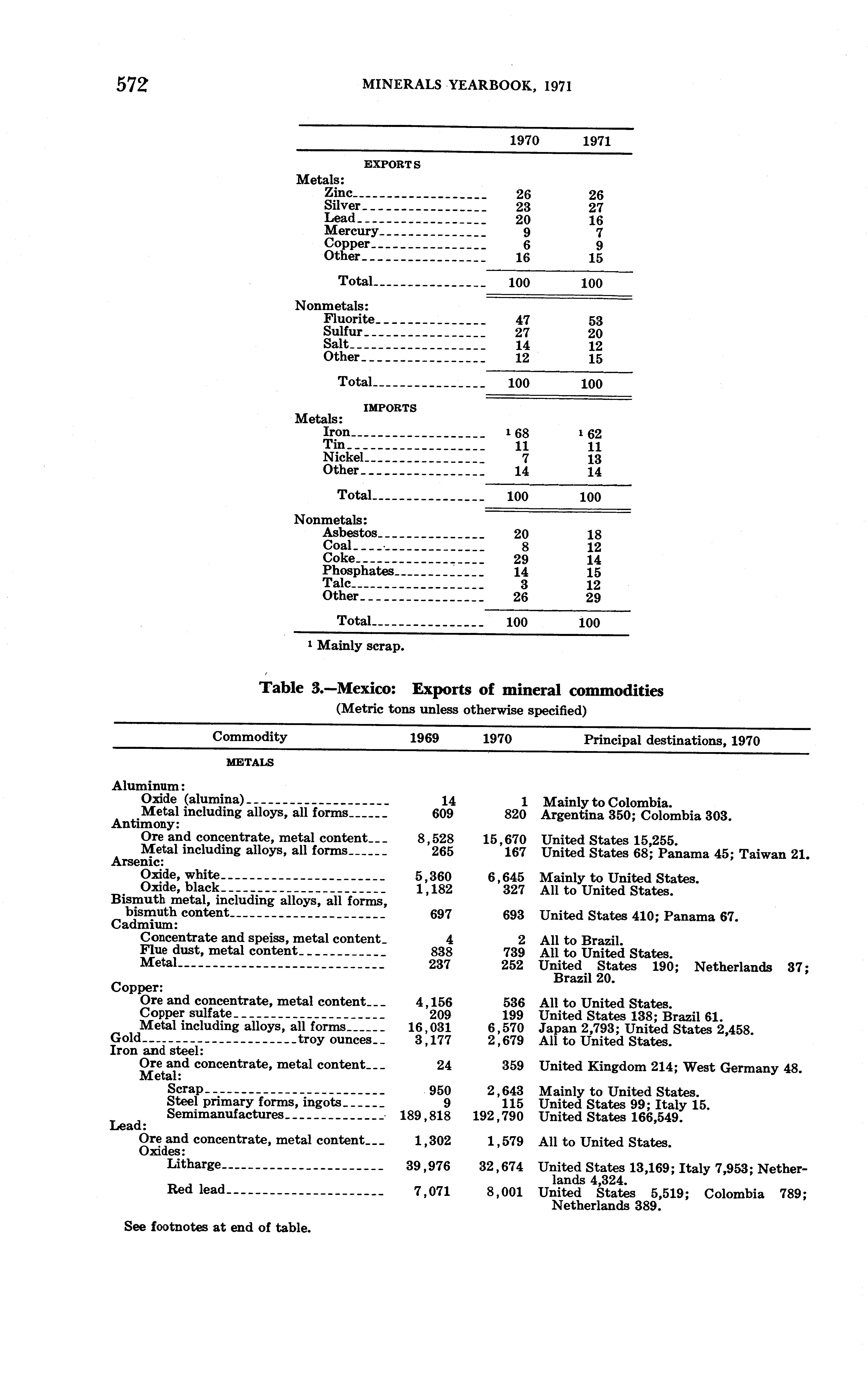 572 MINERALS YEARBOOK, 1971

| | 1970 | 1971 |
|---|---|---|
| EXPORTS | | |
| Metals: | | |
| Zinc | 26 | 26 |
| Silver | 23 | 27 |
| Lead | 20 | 16 |
| Mercury | 9 | 7 |
| Copper | 6 | 9 |
| Other | 16 | 15 |
| Total | 100 | 100 |
| Nonmetals: | | |
| Fluorite | 47 | 53 |
| Sulfur | 27 | 20 |
| Salt | 14 | 12 |
| Other | 12 | 15 |
| Total | 100 | 100 |
| IMPORTS | | |
| Metals: | | |
| Iron | $^1$ 68 | $^1$ 62 |
| Tin | 11 | 11 |
| Nickel | 7 | 13 |
| Other | 14 | 14 |
| Total | 100 | 100 |
| Nonmetals: | | |
| Asbestos | 20 | 18 |
| Coal | 8 | 12 |
| Coke | 29 | 14 |
| Phosphates | 14 | 15 |
| Talc | 3 | 12 |
| Other | 26 | 29 |
| Total | 100 | 100 |

$^1$ Mainly scrap.

Table 3.—Mexico: Exports of mineral commodities
(Metric tons unless otherwise specified)

| Commodity | 1969 | 1970 | Principal destinations, 1970 |
|---|---|---|---|
| METALS | | | |
| Aluminum: | | | |
| Oxide (alumina) | 14 | 1 | Mainly to Colombia. |
| Metal including alloys, all forms | 609 | 820 | Argentina 350; Colombia 303. |
| Antimony: | | | |
| Ore and concentrate, metal content | 8,528 | 15,670 | United States 15,255. |
| Metal including alloys, all forms | 265 | 167 | United States 68; Panama 45; Taiwan 21. |
| Arsenic: | | | |
| Oxide, white | 5,360 | 6,645 | Mainly to United States. |
| Oxide, black | 1,182 | 327 | All to United States. |
| Bismuth metal, including alloys, all forms, bismuth content | 697 | 693 | United States 410; Panama 67. |
| Cadmium: | | | |
| Concentrate and speiss, metal content | 4 | 2 | All to Brazil. |
| Flue dust, metal content | 838 | 739 | All to United States. |
| Metal | 237 | 252 | United States 190; Netherlands 37; Brazil 20. |
| Copper: | | | |
| Ore and concentrate, metal content | 4,156 | 536 | All to United States. |
| Copper sulfate | 209 | 199 | United States 138; Brazil 61. |
| Metal including alloys, all forms | 16,031 | 6,570 | Japan 2,793; United States 2,458. |
| Gold troy ounces | 3,177 | 2,679 | All to United States. |
| Iron and steel: | | | |
| Ore and concentrate, metal content | 24 | 359 | United Kingdom 214; West Germany 48. |
| Metal: | | | |
| Scrap | 950 | 2,643 | Mainly to United States. |
| Steel primary forms, ingots | 9 | 115 | United States 99; Italy 15. |
| Semimanufactures | 189,818 | 192,790 | United States 166,549. |
| Lead: | | | |
| Ore and concentrate, metal content | 1,302 | 1,579 | All to United States. |
| Oxides: | | | |
| Litharge | 39,976 | 32,674 | United States 13,169; Italy 7,953; Netherlands 4,324. |
| Red lead | 7,071 | 8,001 | United States 5,519; Colombia 789; Netherlands 389. |

See footnotes at end of table.